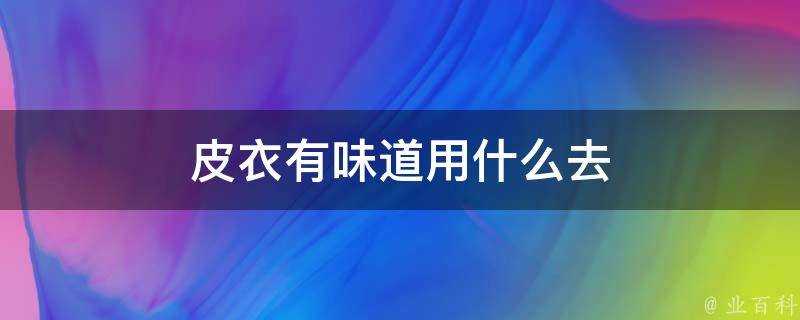 皮衣有味道用什么去

@ 业百科